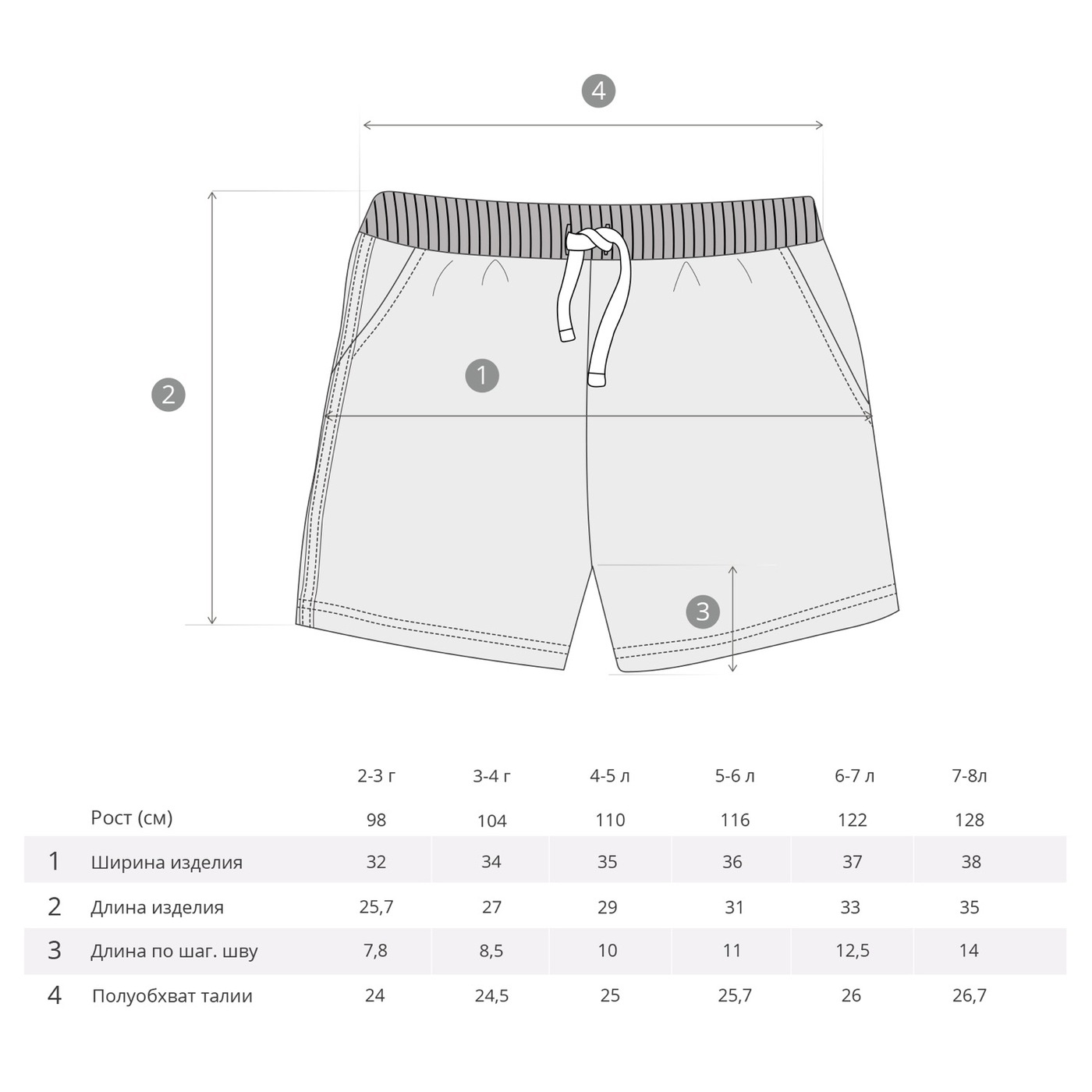 4

2

1

3

|  |  | 2-3 г | 3-4 г | 4-5 л | 5-6 л | 6-7 л | 7-8л |
|---|---|---|---|---|---|---|---|
|  | Рост (см) | 98 | 104 | 110 | 116 | 122 | 128 |
| 1 | Ширина изделия | 32 | 34 | 35 | 36 | 37 | 38 |
| 2 | Длина изделия | 25,7 | 27 | 29 | 31 | 33 | 35 |
| 3 | Длина по шаг. шву | 7,8 | 8,5 | 10 | 11 | 12,5 | 14 |
| 4 | Полуобхват талии | 24 | 24,5 | 25 | 25,7 | 26 | 26,7 |